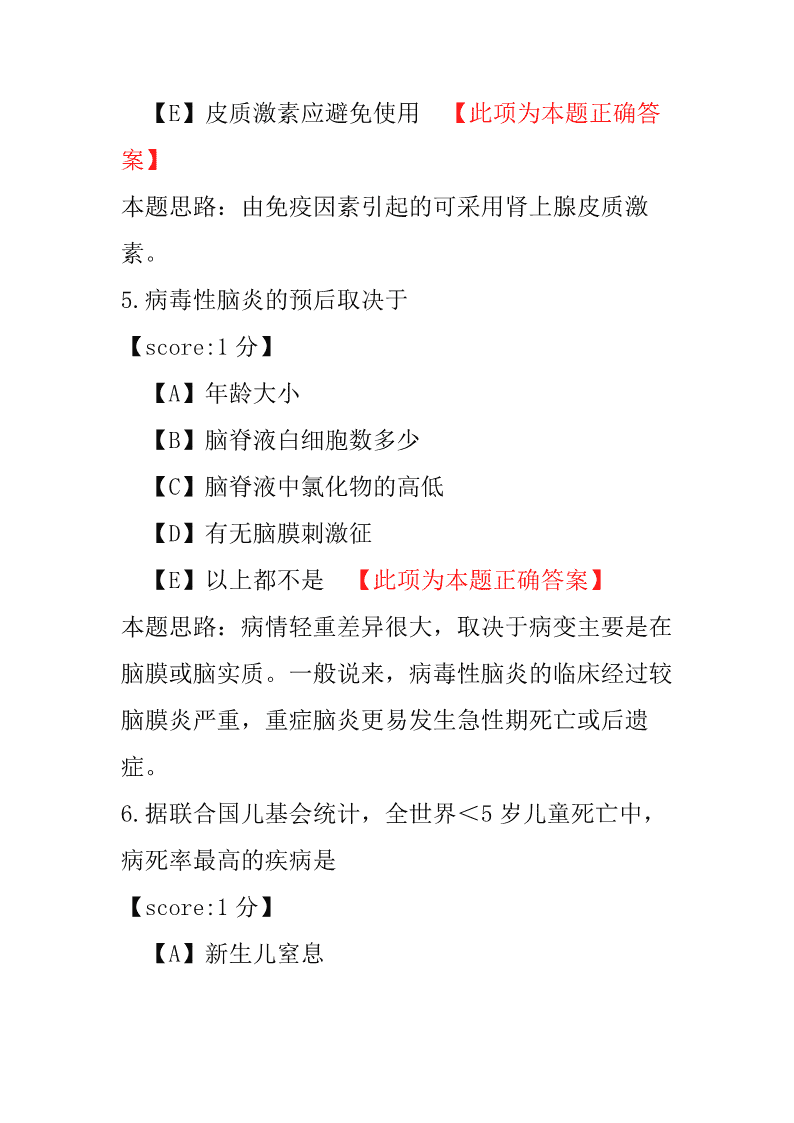 【E】皮质激素应避免使用 【此项为本题正确答案】

本题思路：由免疫因素引起的可采用肾上腺皮质激素。

5.病毒性脑炎的预后取决于

【score:1 分】

【A】年龄大小

【B】脑脊液白细胞数多少

【C】脑脊液中氯化物的高低

【D】有无脑膜刺激征

【E】以上都不是 【此项为本题正确答案】

本题思路：病情轻重差异很大，取决于病变主要是在脑膜或脑实质。一般说来，病毒性脑炎的临床经过较脑膜炎严重，重症脑炎更易发生急性期死亡或后遗症。

6.据联合国儿基会统计，全世界＜5 岁儿童死亡中，病死率最高的疾病是

【score:1 分】

【A】新生儿窒息